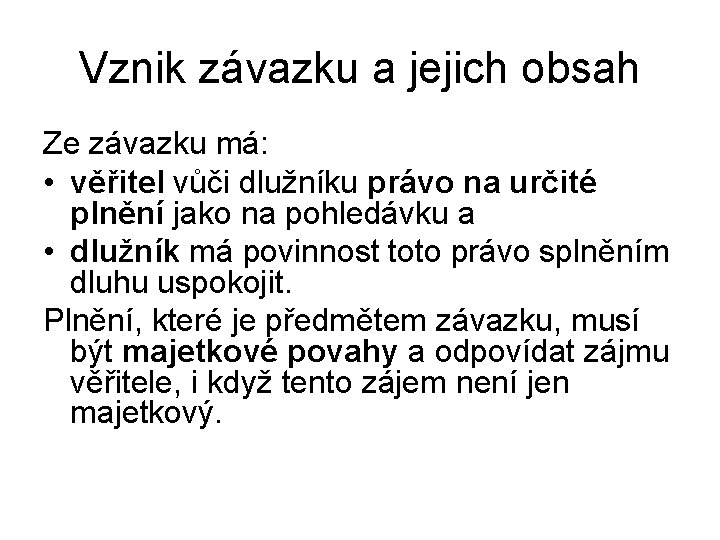 Vznik závazku a jejich obsah

Ze závazku má:

• věřitel vůči dlužníku právo na určité plnění jako na pohledávku a
• dlužník má povinnost toto právo splněním dluhu uspokojit.

Plnění, které je předmětem závazku, musí být majetkové povahy a odpovídat zájmu věřitele, i když tento zájem není jen majetkový.